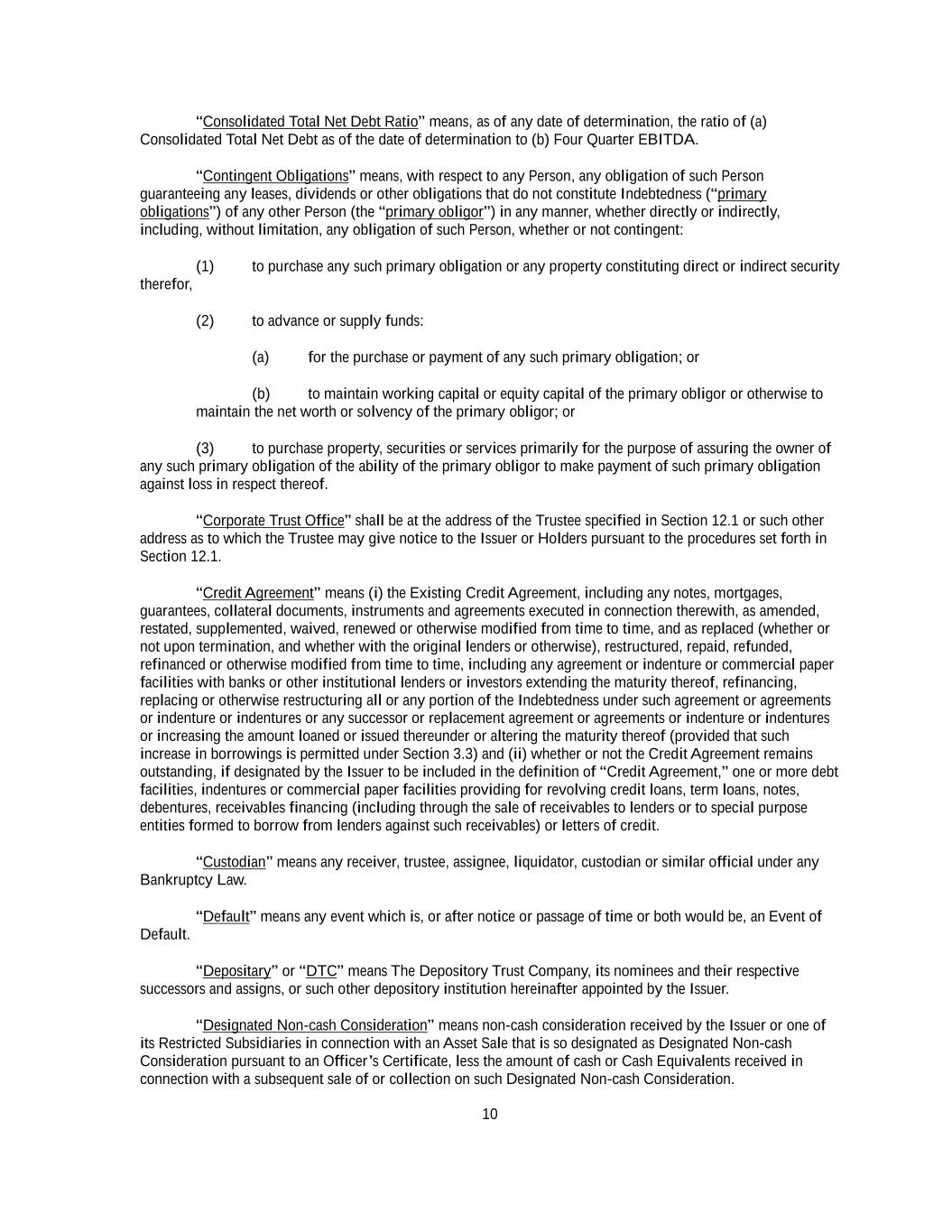 “Consolidated Total Net Debt Ratio” means, as of any date of determination, the ratio of (a) Consolidated Total Net Debt as of the date of determination to (b) Four Quarter EBITDA.

“Contingent Obligations” means, with respect to any Person, any obligation of such Person guaranteeing any leases, dividends or other obligations that do not constitute Indebtedness (“primary obligations”) of any other Person (the “primary obligor”) in any manner, whether directly or indirectly, including, without limitation, any obligation of such Person, whether or not contingent:

(1) to purchase any such primary obligation or any property constituting direct or indirect security therefor,

(2) to advance or supply funds:

(a) for the purchase or payment of any such primary obligation; or

(b) to maintain working capital or equity capital of the primary obligor or otherwise to maintain the net worth or solvency of the primary obligor; or

(3) to purchase property, securities or services primarily for the purpose of assuring the owner of any such primary obligation of the ability of the primary obligor to make payment of such primary obligation against loss in respect thereof.

“Corporate Trust Office” shall be at the address of the Trustee specified in Section 12.1 or such other address as to which the Trustee may give notice to the Issuer or Holders pursuant to the procedures set forth in Section 12.1.

“Credit Agreement” means (i) the Existing Credit Agreement, including any notes, mortgages, guarantees, collateral documents, instruments and agreements executed in connection therewith, as amended, restated, supplemented, waived, renewed or otherwise modified from time to time, and as replaced (whether or not upon termination, and whether with the original lenders or otherwise), restructured, repaid, refunded, refinanced or otherwise modified from time to time, including any agreement or indenture or commercial paper facilities with banks or other institutional lenders or investors extending the maturity thereof, refinancing, replacing or otherwise restructuring all or any portion of the Indebtedness under such agreement or agreements or indenture or indentures or any successor or replacement agreement or agreements or indenture or indentures or increasing the amount loaned or issued thereunder or altering the maturity thereof (provided that such increase in borrowings is permitted under Section 3.3) and (ii) whether or not the Credit Agreement remains outstanding, if designated by the Issuer to be included in the definition of “Credit Agreement,” one or more debt facilities, indentures or commercial paper facilities providing for revolving credit loans, term loans, notes, debentures, receivables financing (including through the sale of receivables to lenders or to special purpose entities formed to borrow from lenders against such receivables) or letters of credit.

“Custodian” means any receiver, trustee, assignee, liquidator, custodian or similar official under any Bankruptcy Law.

“Default” means any event which is, or after notice or passage of time or both would be, an Event of Default.

“Depositary” or “DTC” means The Depository Trust Company, its nominees and their respective successors and assigns, or such other depository institution hereinafter appointed by the Issuer.

“Designated Non-cash Consideration” means non-cash consideration received by the Issuer or one of its Restricted Subsidiaries in connection with an Asset Sale that is so designated as Designated Non-cash Consideration pursuant to an Officer’s Certificate, less the amount of cash or Cash Equivalents received in connection with a subsequent sale of or collection on such Designated Non-cash Consideration.

10